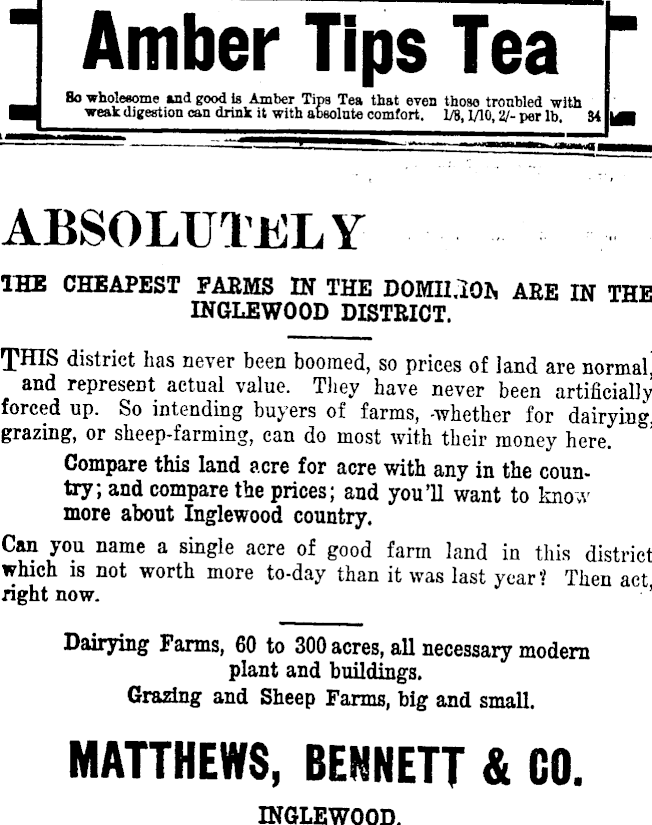 Amber Tips Tea

So wholesome and good is Amber Tips Tea that even those troubled with weak digestion can drink it with absolute comfort. 1/8, 1/10, 2/- per lb. 34

ABSOLUTELY

THE CHEAPEST FARMS IN THE DOMINION ARE IN THE INGLEWOOD DISTRICT.

THIS district has never been boomed, so prices of land are normal, and represent actual value. They have never been artificially forced up. So intending buyers of farms, whether for dairying, grazing, or sheep-farming, can do most with their money here.

Compare this land acre for acre with any in the country; and compare the prices; and you'll want to know more about Inglewood country.

Can you name a single acre of good farm land in this district which is not worth more to-day than it was last year? Then act, right now.

Dairying Farms, 60 to 300 acres, all necessary modern plant and buildings.
Grazing and Sheep Farms, big and small.

MATTHEWS, BENNETT & CO.

INGLEWOOD.